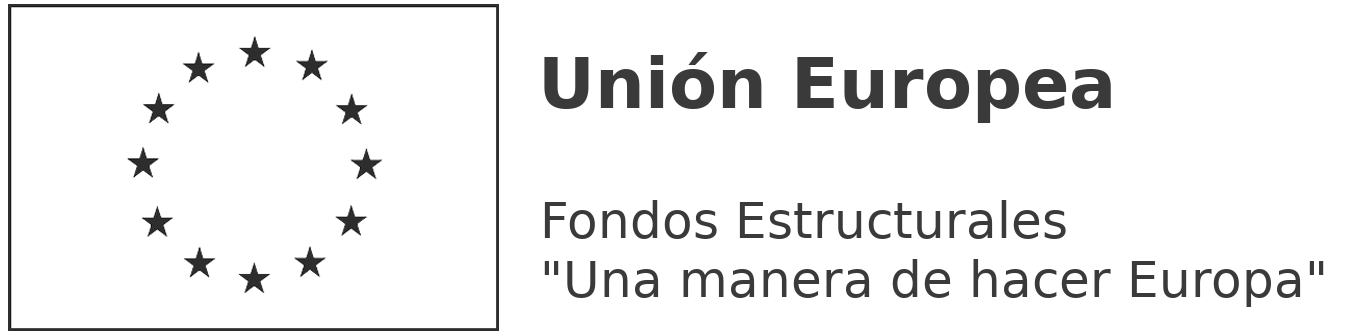 Unión Europea

Fondos Estructurales
"Una manera de hacer Europa"